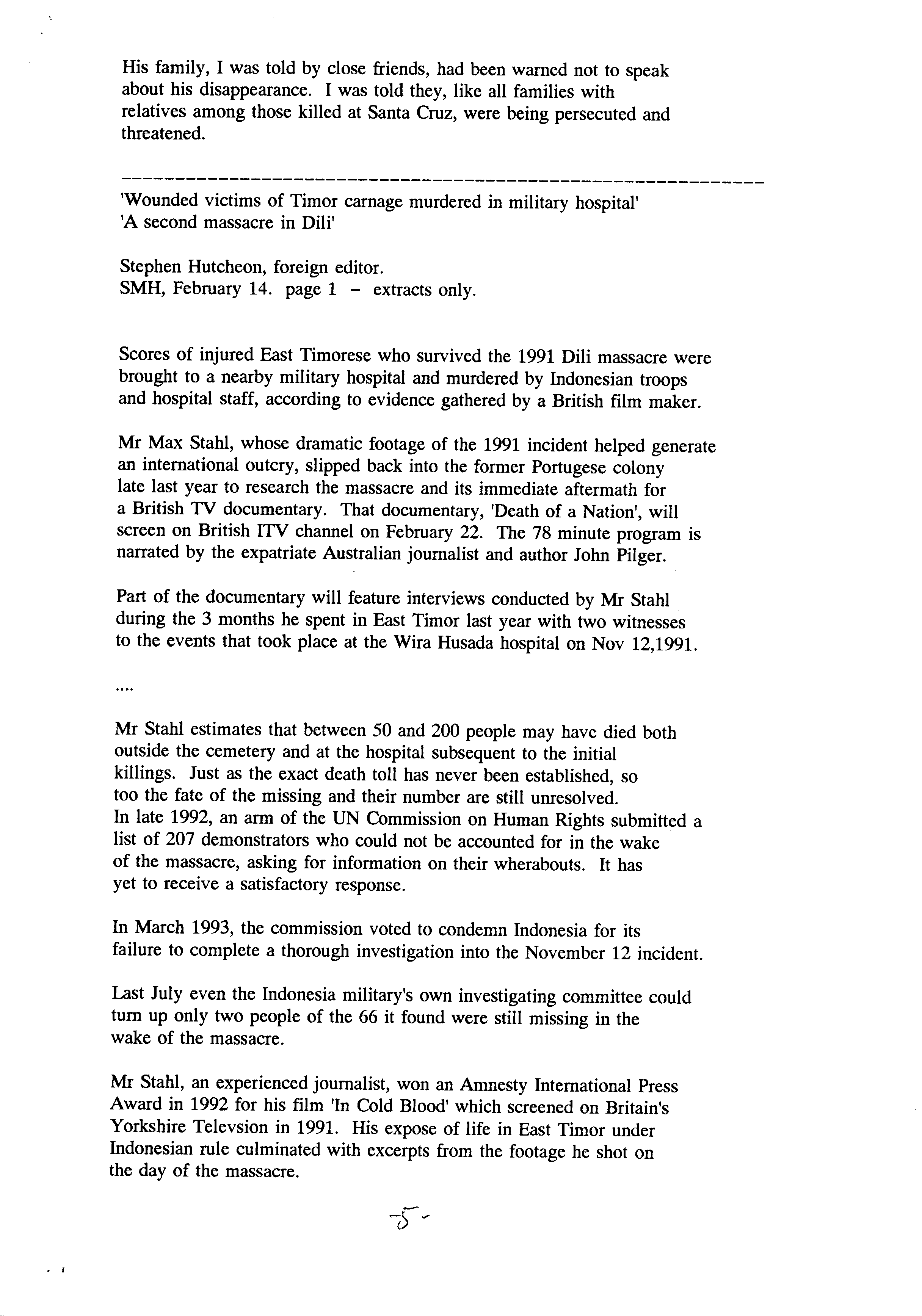 His family, I was told by close friends, had been warned not to speak about his disappearance. I was told they, like all families with relatives among those killed at Santa Cruz, were being persecuted and threatened.

------------------------------------------------------------

'Wounded victims of Timor carnage murdered in military hospital'
'A second massacre in Dili'

Stephen Hutcheon, foreign editor.
SMH, February 14. page 1 - extracts only.

Scores of injured East Timorese who survived the 1991 Dili massacre were brought to a nearby military hospital and murdered by Indonesian troops and hospital staff, according to evidence gathered by a British film maker.

Mr Max Stahl, whose dramatic footage of the 1991 incident helped generate an international outcry, slipped back into the former Portugese colony late last year to research the massacre and its immediate aftermath for a British TV documentary. That documentary, 'Death of a Nation', will screen on British ITV channel on February 22. The 78 minute program is narrated by the expatriate Australian journalist and author John Pilger.

Part of the documentary will feature interviews conducted by Mr Stahl during the 3 months he spent in East Timor last year with two witnesses to the events that took place at the Wira Husada hospital on Nov 12,1991.

....

Mr Stahl estimates that between 50 and 200 people may have died both outside the cemetery and at the hospital subsequent to the initial killings. Just as the exact death toll has never been established, so too the fate of the missing and their number are still unresolved.
In late 1992, an arm of the UN Commission on Human Rights submitted a list of 207 demonstrators who could not be accounted for in the wake of the massacre, asking for information on their wherabouts. It has yet to receive a satisfactory response.

In March 1993, the commission voted to condemn Indonesia for its failure to complete a thorough investigation into the November 12 incident.

Last July even the Indonesia military's own investigating committee could turn up only two people of the 66 it found were still missing in the wake of the massacre.

Mr Stahl, an experienced journalist, won an Amnesty International Press Award in 1992 for his film 'In Cold Blood' which screened on Britain's Yorkshire Televsion in 1991. His expose of life in East Timor under Indonesian rule culminated with excerpts from the footage he shot on the day of the massacre.

-5-